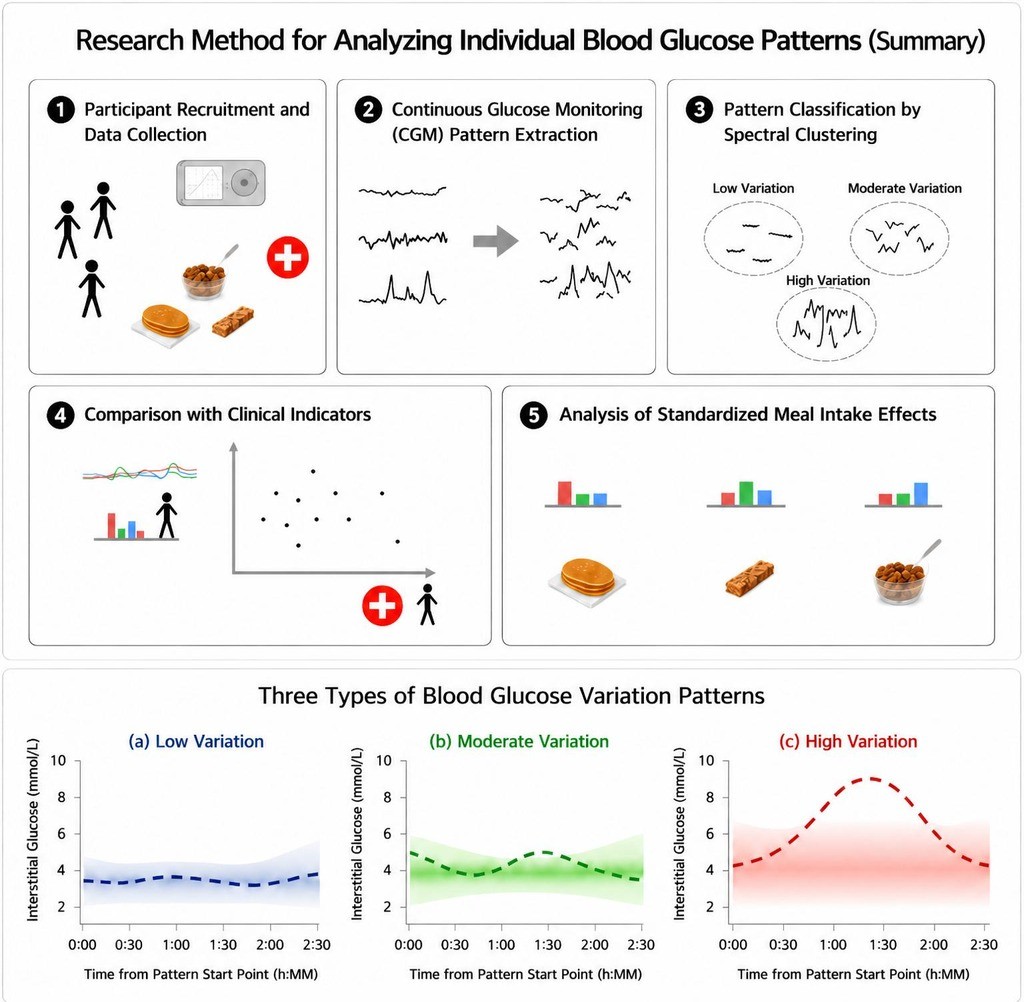 Research Method for Analyzing Individual Blood Glucose Patterns (Summary)

1 Participant Recruitment and Data Collection

2 Continuous Glucose Monitoring (CGM) Pattern Extraction

3 Pattern Classification by Spectral Clustering

Low Variation

Moderate Variation

High Variation

4 Comparison with Clinical Indicators

5 Analysis of Standardized Meal Intake Effects

Three Types of Blood Glucose Variation Patterns

(a) Low Variation

Interstitial Glucose (mmol/L)

10
8
6
4
2

0:00 0:30 1:00 1:30 2:00 2:30

Time from Pattern Start Point (h:MM)

(b) Moderate Variation

Interstitial Glucose (mmol/L)

10
8
6
4
2

0:00 0:30 1:00 1:30 2:00 2:30

Time from Pattern Start Point (h:MM)

(c) High Variation

Interstitial Glucose (mmol/L)

10
8
6
4
2

0:00 0:30 1:00 1:30 2:00 2:30

Time from Pattern Start Point (h:MM)